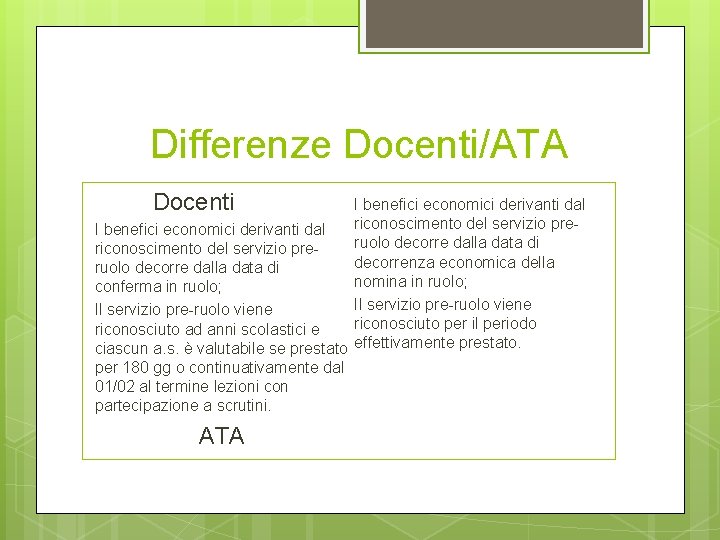 Differenze Docenti/ATA

Docenti

I benefici economici derivanti dal riconoscimento del servizio pre-ruolo decorre dalla data di conferma in ruolo;

Il servizio pre-ruolo viene riconosciuto ad anni scolastici e ciascun a.s. è valutabile se prestato per 180 gg o continuativamente dal 01/02 al termine lezioni con partecipazione a scrutini.

ATA

I benefici economici derivanti dal riconoscimento del servizio pre-ruolo decorre dalla data di decorrenza economica della nomina in ruolo;

Il servizio pre-ruolo viene riconosciuto per il periodo effettivamente prestato.